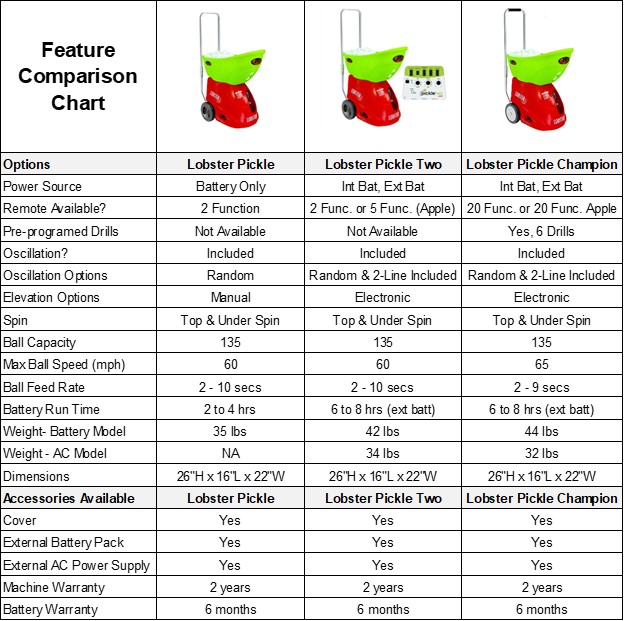 | Feature Comparison Chart | | | |
|---|---|---|---|
| Options | Lobster Pickle | Lobster Pickle Two | Lobster Pickle Champion |
| Power Source | Battery Only | Int Bat, Ext Bat | Int Bat, Ext Bat |
| Remote Available? | 2 Function | 2 Func. or 5 Func. (Apple) | 20 Func. or 20 Func. Apple |
| Pre-programed Drills | Not Available | Not Available | Yes, 6 Drills |
| Oscillation? | Included | Included | Included |
| Oscillation Options | Random | Random & 2-Line Included | Random & 2-Line Included |
| Elevation Options | Manual | Electronic | Electronic |
| Spin | Top & Under Spin | Top & Under Spin | Top & Under Spin |
| Ball Capacity | 135 | 135 | 135 |
| Max Ball Speed (mph) | 60 | 60 | 65 |
| Ball Feed Rate | 2 - 10 secs | 2 - 10 secs | 2 - 9 secs |
| Battery Run Time | 2 to 4 hrs | 6 to 8 hrs (ext batt) | 6 to 8 hrs (ext batt) |
| Weight- Battery Model | 35 lbs | 42 lbs | 44 lbs |
| Weight - AC Model | NA | 34 lbs | 32 lbs |
| Dimensions | 26"H x 16"L x 22"W | 26"H x 16"L x 22"W | 26"H x 16"L x 22"W |
| Accessories Available | Lobster Pickle | Lobster Pickle Two | Lobster Pickle Champion |
| Cover | Yes | Yes | Yes |
| External Battery Pack | Yes | Yes | Yes |
| External AC Power Supply | Yes | Yes | Yes |
| Machine Warranty | 2 years | 2 years | 2 years |
| Battery Warranty | 6 months | 6 months | 6 months |